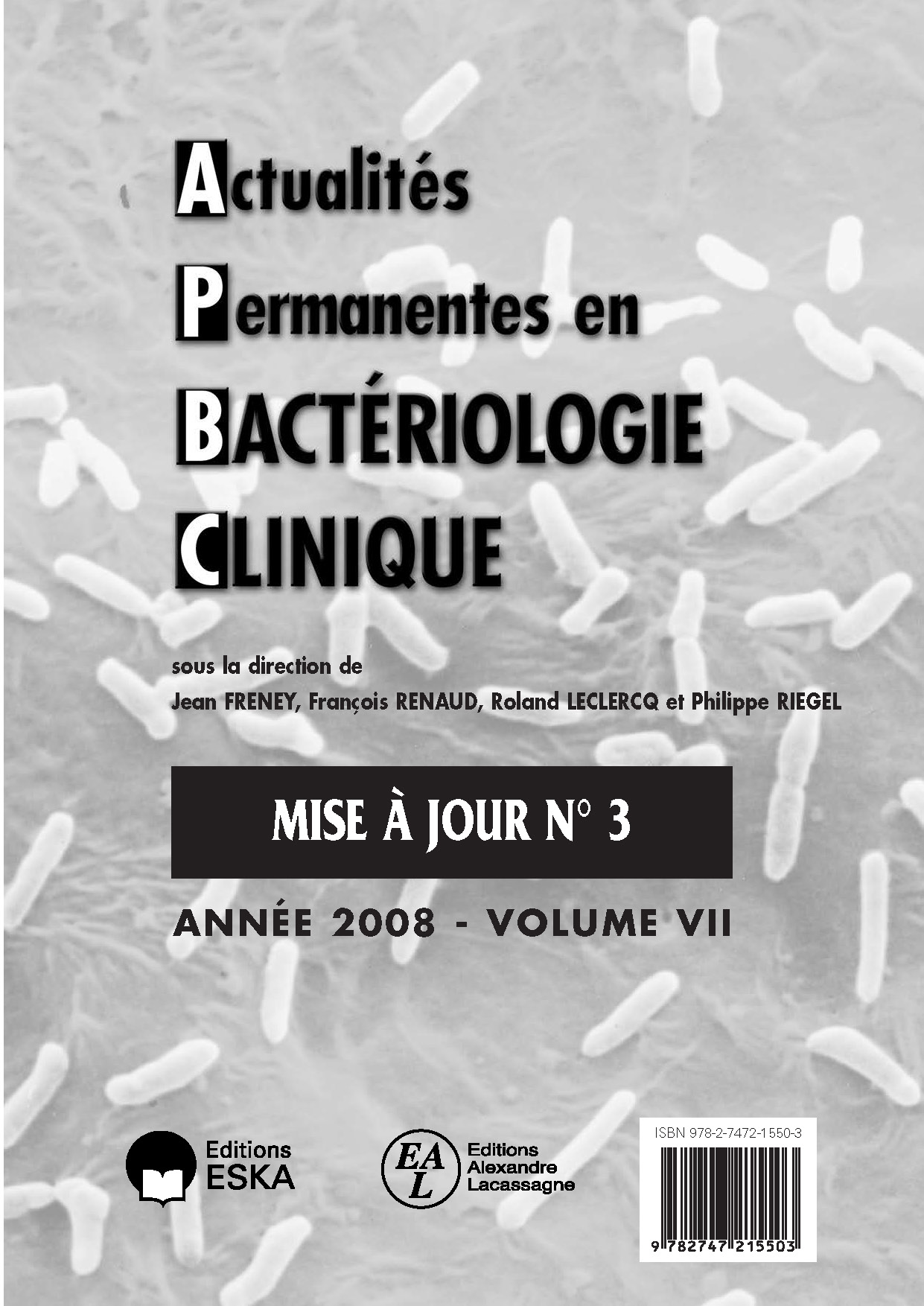 Actualités
Permanentes en
BACTÉRIOLOGIE
CLINIQUE

sous la direction de
Jean FRENEY, François RENAUD, Roland LECLERCQ et Philippe RIEGEL

MISE À JOUR N° 3

ANNÉE 2008 - VOLUME VII

Editions ESKA

EAL Editions Alexandre Lacassagne

ISBN 978-2-7472-1550-3

9 782747 215503